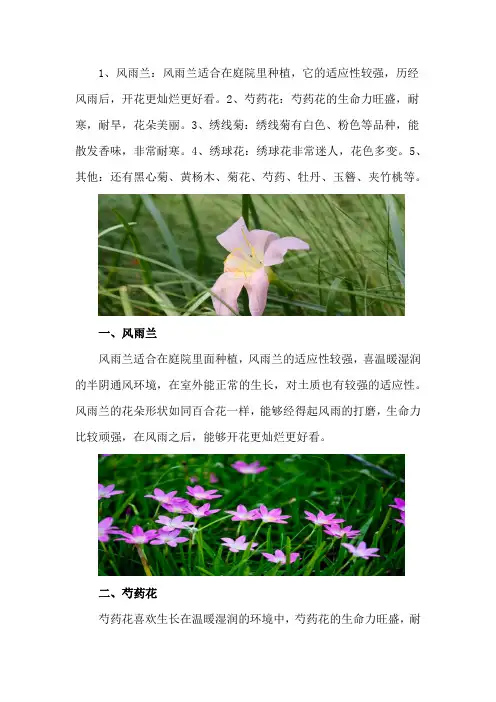 1、风雨兰：风雨兰适合在庭院里种植，它的适应性较强，历经风雨后，开花更灿烂更好看。2、芍药花：芍药花的生命力旺盛，耐寒，耐旱，花朵美丽。3、绣线菊：绣线菊有白色、粉色等品种，能散发香味，非常耐寒。4、绣球花：绣球花非常迷人，花色多变。5、其他：还有黑心菊、黄杨木、菊花、芍药、牡丹、玉簪、夹竹桃等。

一、风雨兰

风雨兰适合在庭院里面种植，风雨兰的适应性较强，喜温暖湿润的半阴通风环境，在室外能正常的生长，对土质也有较强的适应性。风雨兰的花朵形状如同百合花一样，能够经得起风雨的打磨，生命力比较顽强，在风雨之后，能够开花更灿烂更好看。

二、芍药花

芍药花喜欢生长在温暖湿润的环境中，芍药花的生命力旺盛，耐